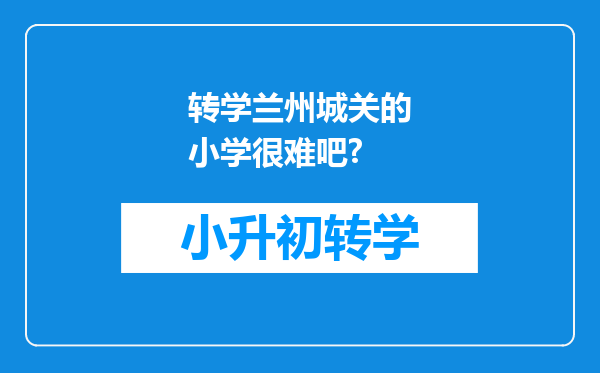 转学兰州城关的小学很难吧?

小升初转学